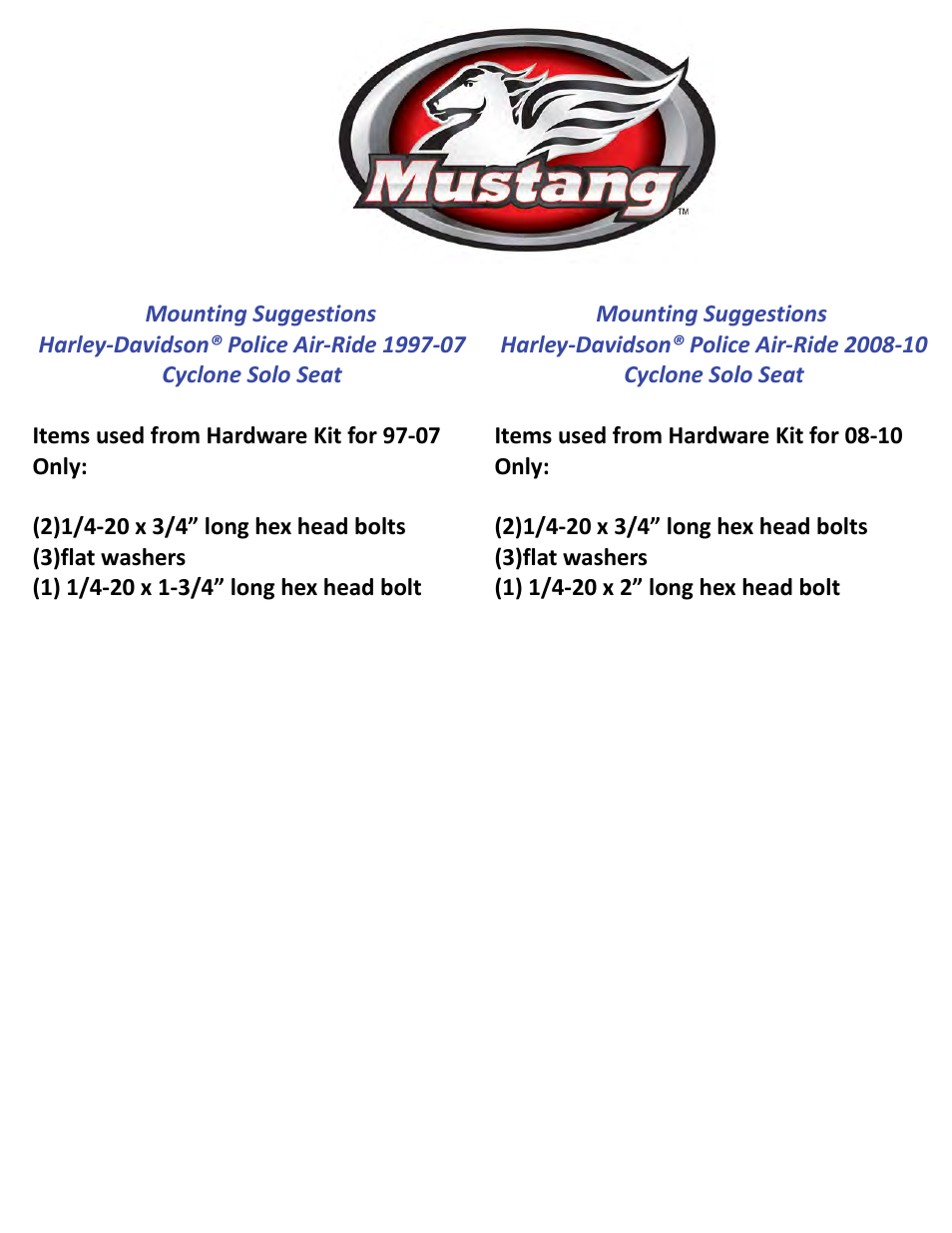 Mustang™

Mounting Suggestions
Harley-Davidson® Police Air-Ride 1997-07
Cyclone Solo Seat

Items used from Hardware Kit for 97-07 Only:

(2)1/4-20 x 3/4” long hex head bolts
(3)flat washers
(1) 1/4-20 x 1-3/4” long hex head bolt

Mounting Suggestions
Harley-Davidson® Police Air-Ride 2008-10
Cyclone Solo Seat

Items used from Hardware Kit for 08-10 Only:

(2)1/4-20 x 3/4” long hex head bolts
(3)flat washers
(1) 1/4-20 x 2” long hex head bolt